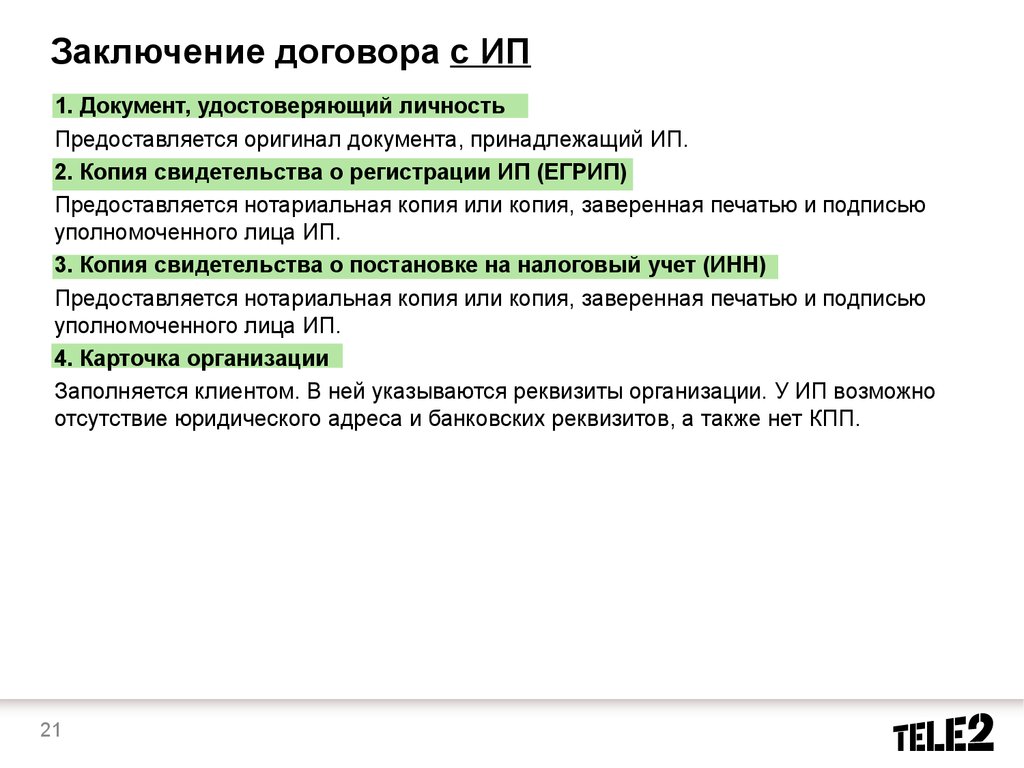 Заключение договора с ИП

1. Документ, удостоверяющий личность

Предоставляется оригинал документа, принадлежащий ИП.

2. Копия свидетельства о регистрации ИП (ЕГРИП)

Предоставляется нотариальная копия или копия, заверенная печатью и подписью уполномоченного лица ИП.

3. Копия свидетельства о постановке на налоговый учет (ИНН)

Предоставляется нотариальная копия или копия, заверенная печатью и подписью уполномоченного лица ИП.

4. Карточка организации

Заполняется клиентом. В ней указываются реквизиты организации. У ИП возможно отсутствие юридического адреса и банковских реквизитов, а также нет КПП.

21

TELE2